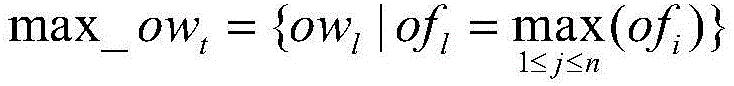 $\max\_ow_t = \{ow_l \mid of_l = \max_{1 \le j \le n}(of_i)\}$